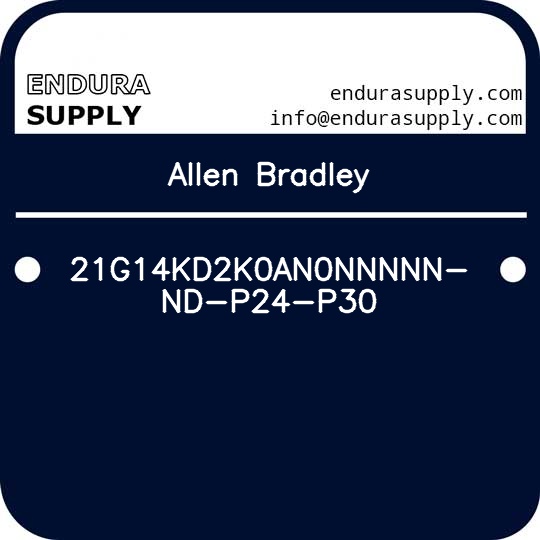 ENDURA
SUPPLY

endurasupply.com
info@endurasupply.com

Allen Bradley

21G14KD2K0AN0NNNNN-ND-P24-P30